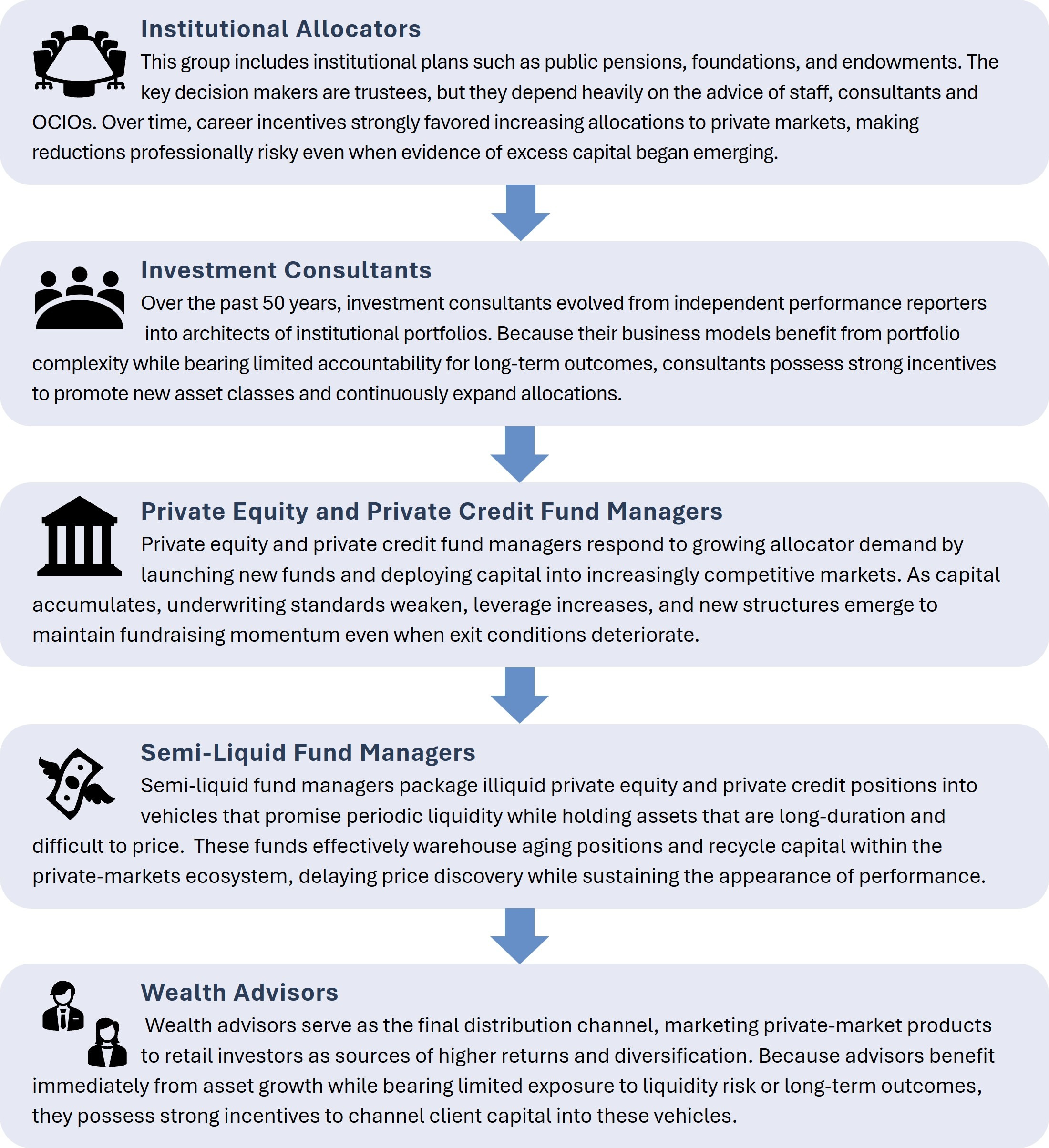 Institutional Allocators

This group includes institutional plans such as public pensions, foundations, and endowments. The key decision makers are trustees, but they depend heavily on the advice of staff, consultants and OCIOs. Over time, career incentives strongly favored increasing allocations to private markets, making reductions professionally risky even when evidence of excess capital began emerging.

Investment Consultants

Over the past 50 years, investment consultants evolved from independent performance reporters into architects of institutional portfolios. Because their business models benefit from portfolio complexity while bearing limited accountability for long-term outcomes, consultants possess strong incentives to promote new asset classes and continuously expand allocations.

Private Equity and Private Credit Fund Managers

Private equity and private credit fund managers respond to growing allocator demand by launching new funds and deploying capital into increasingly competitive markets. As capital accumulates, underwriting standards weaken, leverage increases, and new structures emerge to maintain fundraising momentum even when exit conditions deteriorate.

Semi-Liquid Fund Managers

Semi-liquid fund managers package illiquid private equity and private credit positions into vehicles that promise periodic liquidity while holding assets that are long-duration and difficult to price. These funds effectively warehouse aging positions and recycle capital within the private-markets ecosystem, delaying price discovery while sustaining the appearance of performance.

Wealth Advisors

Wealth advisors serve as the final distribution channel, marketing private-market products to retail investors as sources of higher returns and diversification. Because advisors benefit immediately from asset growth while bearing limited exposure to liquidity risk or long-term outcomes, they possess strong incentives to channel client capital into these vehicles.